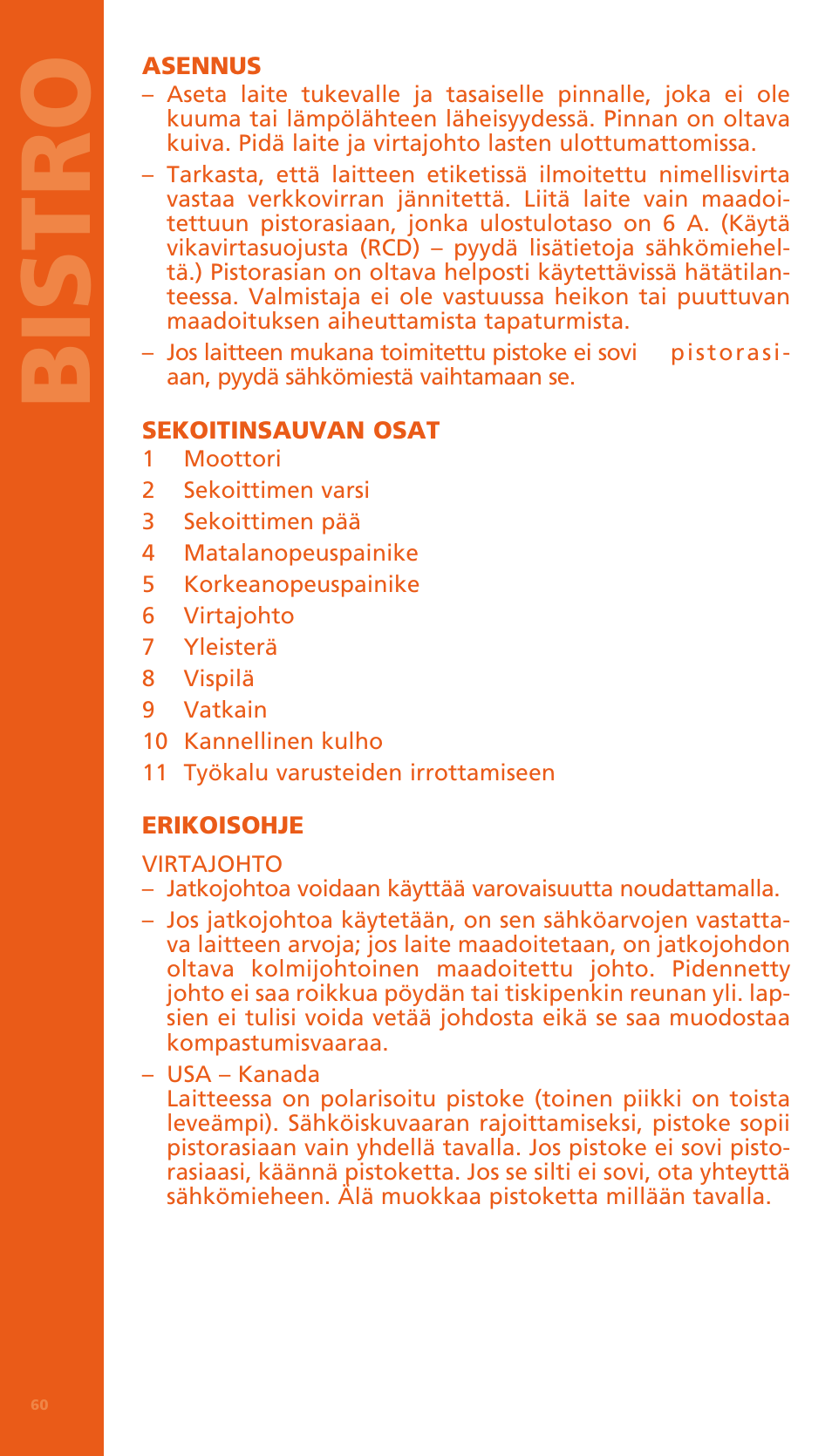 BISTRO

ASENNUS

– Aseta laite tukevalle ja tasaiselle pinnalle, joka ei ole kuuma tai lämpölähteen läheisyydessä. Pinnan on oltava kuiva. Pidä laite ja virtajohto lasten ulottumattomissa.

– Tarkasta, että laitteen etiketissä ilmoitettu nimellisvirta vastaa verkkovirran jännitettä. Liitä laite vain maadoitettuun pistorasiaan, jonka ulostulotaso on 6 A. (Käytä vikavirtasuojusta (RCD) – pyydä lisätietoja sähkömieheltä.) Pistorasian on oltava helposti käytettävissä hätätilanteessa. Valmistaja ei ole vastuussa heikon tai puuttuvan maadoituksen aiheuttamista tapaturmista.

– Jos laitteen mukana toimitettu pistoke ei sovi pistorasiaan, pyydä sähkömiestä vaihtamaan se.

SEKOITINSAUVAN OSAT

1 Moottori
2 Sekoittimen varsi
3 Sekoittimen pää
4 Matalanopeuspainike
5 Korkeanopeuspainike
6 Virtajohto
7 Yleisterä
8 Vispilä
9 Vatkain
10 Kannellinen kulho
11 Työkalu varusteiden irrottamiseen

ERIKOISOHJE

VIRTAJOHTO

– Jatkojohtoa voidaan käyttää varovaisuutta noudattamalla.

– Jos jatkojohtoa käytetään, on sen sähköarvojen vastattava laitteen arvoja; jos laite maadoitetaan, on jatkojohdon oltava kolmijohtoinen maadoitettu johto. Pidennetty johto ei saa roikkua pöydän tai tiskipenkin reunan yli. lapsien ei tulisi voida vetää johdosta eikä se saa muodostaa kompastumisvaaraa.

– USA – Kanada
Laitteessa on polarisoitu pistoke (toinen piikki on toista leveämpi). Sähköiskuvaaran rajoittamiseksi, pistoke sopii pistorasiaan vain yhdellä tavalla. Jos pistoke ei sovi pistorasiaasi, käännä pistoketta. Jos se silti ei sovi, ota yhteyttä sähkömieheen. Älä muokkaa pistoketta millään tavalla.

60